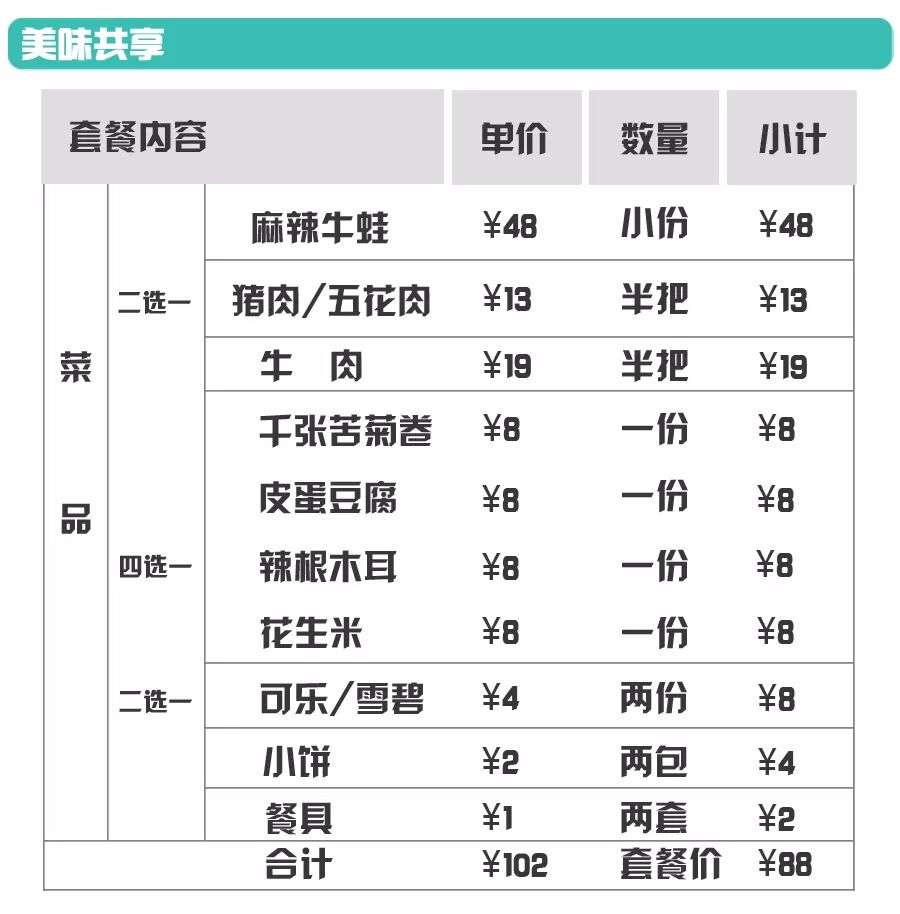 美味共享

| 套餐内容 | | | 单价 | 数量 | 小计 |
|---|---|---|---|---|---|
| 菜品 | | 麻辣牛蛙 | ¥48 | 小份 | ¥48 |
| | 二选一 | 猪肉/五花肉 | ¥13 | 半把 | ¥13 |
| | | 牛　肉 | ¥19 | 半把 | ¥19 |
| | 四选一 | 千张苦菊卷 | ¥8 | 一份 | ¥8 |
| | | 皮蛋豆腐 | ¥8 | 一份 | ¥8 |
| | | 辣根木耳 | ¥8 | 一份 | ¥8 |
| | | 花生米 | ¥8 | 一份 | ¥8 |
| | 二选一 | 可乐/雪碧 | ¥4 | 两份 | ¥8 |
| | | 小饼 | ¥2 | 两包 | ¥4 |
| | | 餐具 | ¥1 | 两套 | ¥2 |
| | | 合计 | ¥102 | 套餐价 | ¥88 |